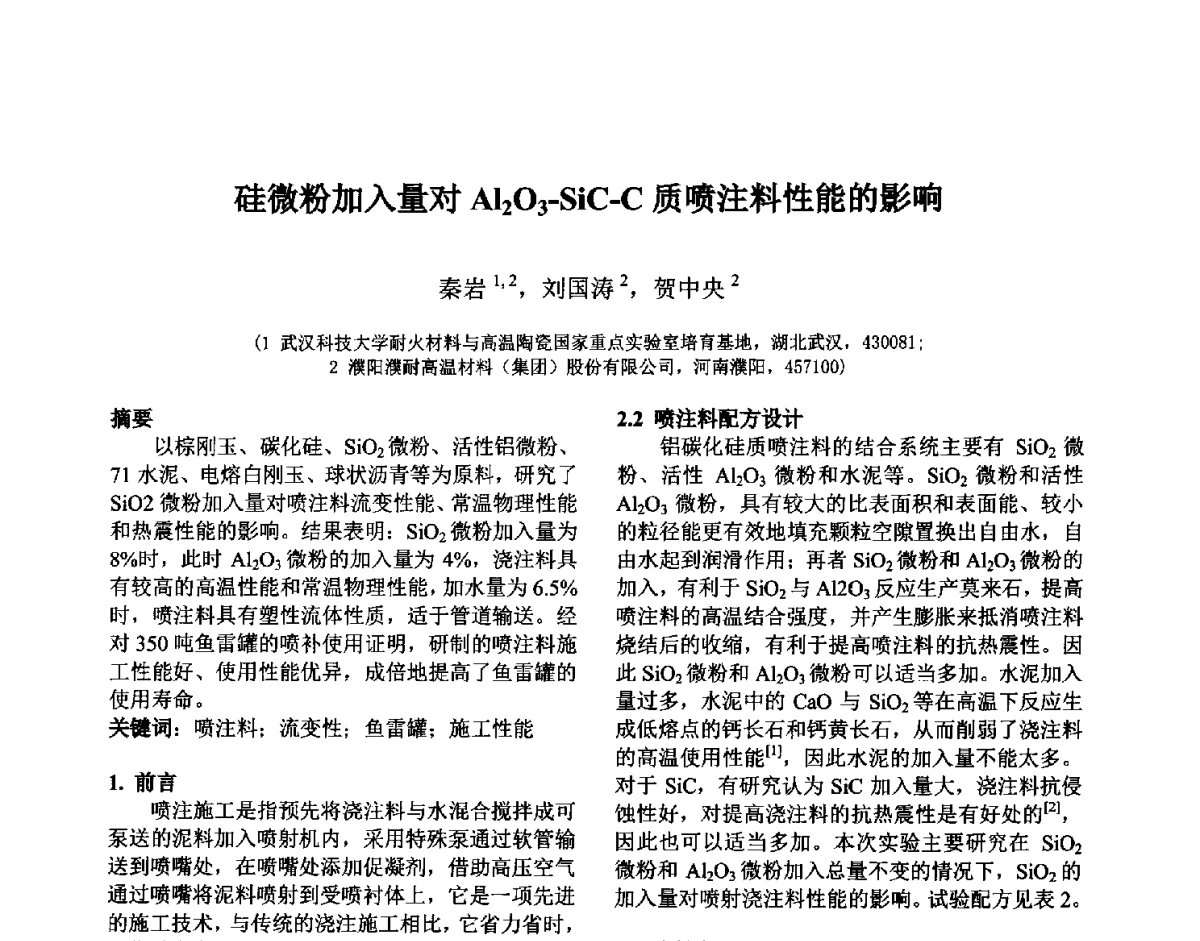 硅微粉加入量对 $Al_2O_3$-SiC-C 质喷注料性能的影响

秦岩 $^{1,2}$，刘国涛 $^2$，贺中央 $^2$

（1 武汉科技大学耐火材料与高温陶瓷国家重点实验室培育基地，湖北武汉，430081；
2 濮阳濮耐高温材料（集团）股份有限公司，河南濮阳，457100）

摘要

以棕刚玉、碳化硅、$SiO_2$ 微粉、活性铝微粉、71 水泥、电熔白刚玉、球状沥青等为原料，研究了 SiO2 微粉加入量对喷注料流变性能、常温物理性能和热震性能的影响。结果表明：$SiO_2$ 微粉加入量为 8%时，此时 $Al_2O_3$ 微粉的加入量为 4%，浇注料具有较高的高温性能和常温物理性能，加水量为 6.5% 时，喷注料具有塑性流体性质，适于管道输送。经对 350 吨鱼雷罐的喷补使用证明，研制的喷注料施工性能好、使用性能优异，成倍地提高了鱼雷罐的使用寿命。

关键词：喷注料；流变性；鱼雷罐；施工性能

1. 前言

喷注施工是指预先将浇注料与水混合搅拌成可泵送的泥料加入喷射机内，采用特殊泵通过软管输送到喷嘴处，在喷嘴处添加促凝剂，借助高压空气通过喷嘴将泥料喷射到受喷衬体上，它是一项先进的施工技术，与传统的浇注施工相比，它省力省时，

2.2 喷注料配方设计

铝碳化硅质喷注料的结合系统主要有 $SiO_2$ 微粉、活性 $Al_2O_3$ 微粉和水泥等。$SiO_2$ 微粉和活性 $Al_2O_3$ 微粉，具有较大的比表面积和表面能、较小的粒径能更有效地填充颗粒空隙置换出自由水，自由水起到润滑作用；再者 $SiO_2$ 微粉和 $Al_2O_3$ 微粉的加入，有利于 $SiO_2$ 与 Al2O3 反应生产莫来石，提高喷注料的高温结合强度，并产生膨胀来抵消喷注料烧结后的收缩，有利于提高喷注料的抗热震性。因此 $SiO_2$ 微粉和 $Al_2O_3$ 微粉可以适当多加。水泥加入量过多，水泥中的 CaO 与 $SiO_2$ 等在高温下反应生成低熔点的钙长石和钙黄长石，从而削弱了浇注料的高温使用性能$^{[1]}$，因此水泥的加入量不能太多。对于 SiC，有研究认为 SiC 加入量大，浇注料抗侵蚀性好，对提高浇注料的抗热震性是有好处的$^{[2]}$，因此也可以适当多加。本次实验主要研究在 $SiO_2$ 微粉和 $Al_2O_3$ 微粉加入总量不变的情况下，$SiO_2$ 的加入量对喷射浇注料性能的影响。试验配方见表 2。